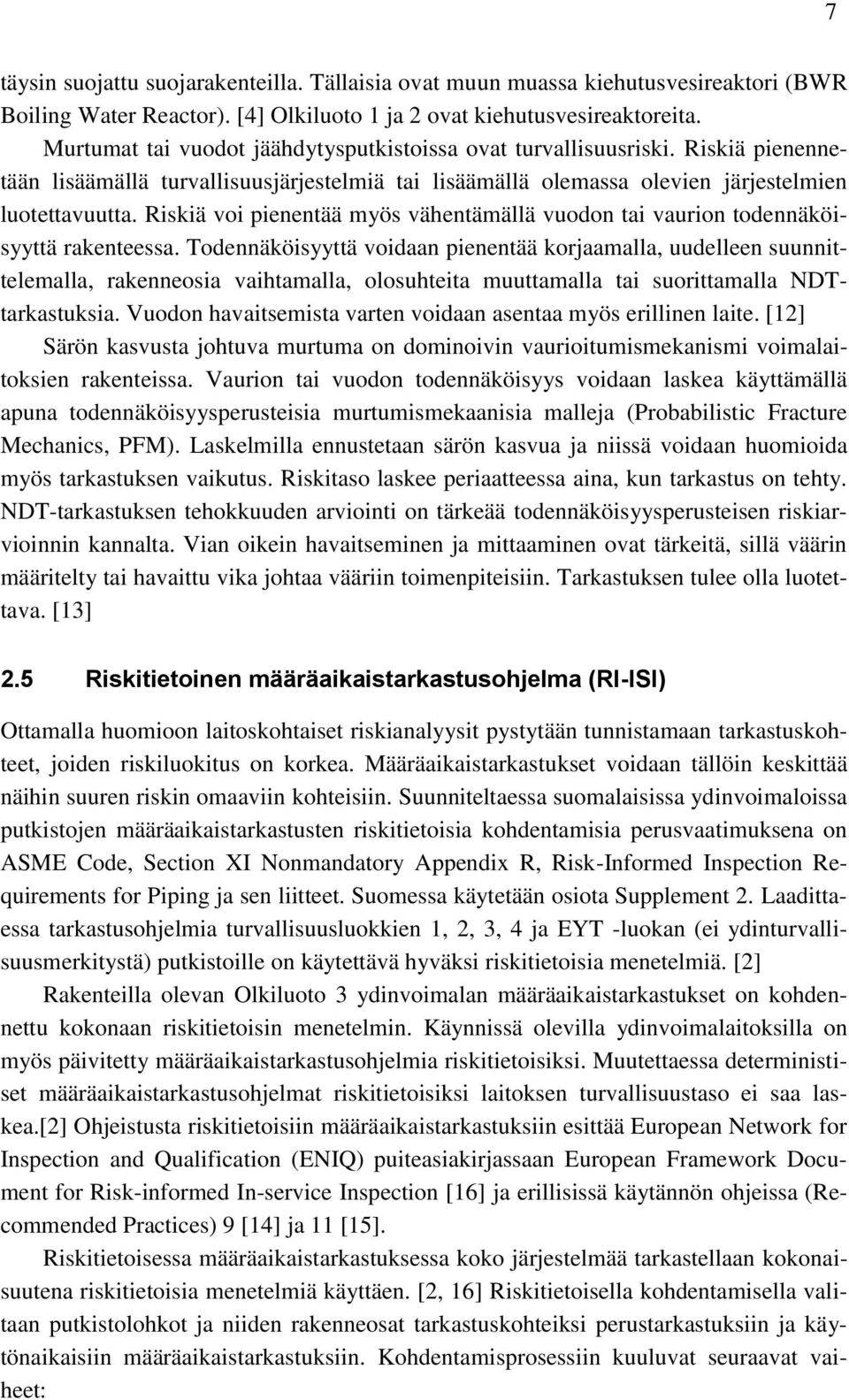 7

täysin suojattu suojarakenteilla. Tällaisia ovat muun muassa kiehutusvesireaktori (BWR Boiling Water Reactor). [4] Olkiluoto 1 ja 2 ovat kiehutusvesireaktoreita.

Murtumat tai vuodot jäähdytysputkistoissa ovat turvallisuusriski. Riskiä pienennetään lisäämällä turvallisuusjärjestelmiä tai lisäämällä olemassa olevien järjestelmien luotettavuutta. Riskiä voi pienentää myös vähentämällä vuodon tai vaurion todennäköisyyttä rakenteessa. Todennäköisyyttä voidaan pienentää korjaamalla, uudelleen suunnittelemalla, rakenneosia vaihtamalla, olosuhteita muuttamalla tai suorittamalla NDT-tarkastuksia. Vuodon havaitsemista varten voidaan asentaa myös erillinen laite. [12]

Särön kasvusta johtuva murtuma on dominoivin vaurioitumismekanismi voimalaitoksien rakenteissa. Vaurion tai vuodon todennäköisyys voidaan laskea käyttämällä apuna todennäköisyysperusteisia murtumismekaanisia malleja (Probabilistic Fracture Mechanics, PFM). Laskelmilla ennustetaan särön kasvua ja niissä voidaan huomioida myös tarkastuksen vaikutus. Riskitaso laskee periaatteessa aina, kun tarkastus on tehty. NDT-tarkastuksen tehokkuuden arviointi on tärkeää todennäköisyysperusteisen riskiarvioinnin kannalta. Vian oikein havaitseminen ja mittaaminen ovat tärkeitä, sillä väärin määritelty tai havaittu vika johtaa vääriin toimenpiteisiin. Tarkastuksen tulee olla luotettava. [13]

2.5 Riskitietoinen määräaikaistarkastusohjelma (RI-ISI)

Ottamalla huomioon laitoskohtaiset riskianalyysit pystytään tunnistamaan tarkastuskohteet, joiden riskiluokitus on korkea. Määräaikaistarkastukset voidaan tällöin keskittää näihin suuren riskin omaaviin kohteisiin. Suunniteltaessa suomalaisissa ydinvoimaloissa putkistojen määräaikaistarkastusten riskitietoisia kohdentamisia perusvaatimuksena on ASME Code, Section XI Nonmandatory Appendix R, Risk-Informed Inspection Requirements for Piping ja sen liitteet. Suomessa käytetään osiota Supplement 2. Laadittaessa tarkastusohjelmia turvallisuusluokkien 1, 2, 3, 4 ja EYT -luokan (ei ydinturvallisuusmerkitystä) putkistoille on käytettävä hyväksi riskitietoisia menetelmiä. [2]

Rakenteilla olevan Olkiluoto 3 ydinvoimalan määräaikaistarkastukset on kohdennettu kokonaan riskitietoisin menetelmin. Käynnissä olevilla ydinvoimalaitoksilla on myös päivitetty määräaikaistarkastusohjelmia riskitietoisiksi. Muutettaessa deterministiset määräaikaistarkastusohjelmat riskitietoisiksi laitoksen turvallisuustaso ei saa laskea.[2] Ohjeistusta riskitietoisiin määräaikaistarkastuksiin esittää European Network for Inspection and Qualification (ENIQ) puiteasiakirjassaan European Framework Document for Risk-informed In-service Inspection [16] ja erillisissä käytännön ohjeissa (Recommended Practices) 9 [14] ja 11 [15].

Riskitietoisessa määräaikaistarkastuksessa koko järjestelmää tarkastellaan kokonaisuutena riskitietoisia menetelmiä käyttäen. [2, 16] Riskitietoisella kohdentamisella valitaan putkistolohkot ja niiden rakenneosat tarkastuskohteiksi perustarkastuksiin ja käytönaikaisiin määräaikaistarkastuksiin. Kohdentamisprosessiin kuuluvat seuraavat vaiheet: